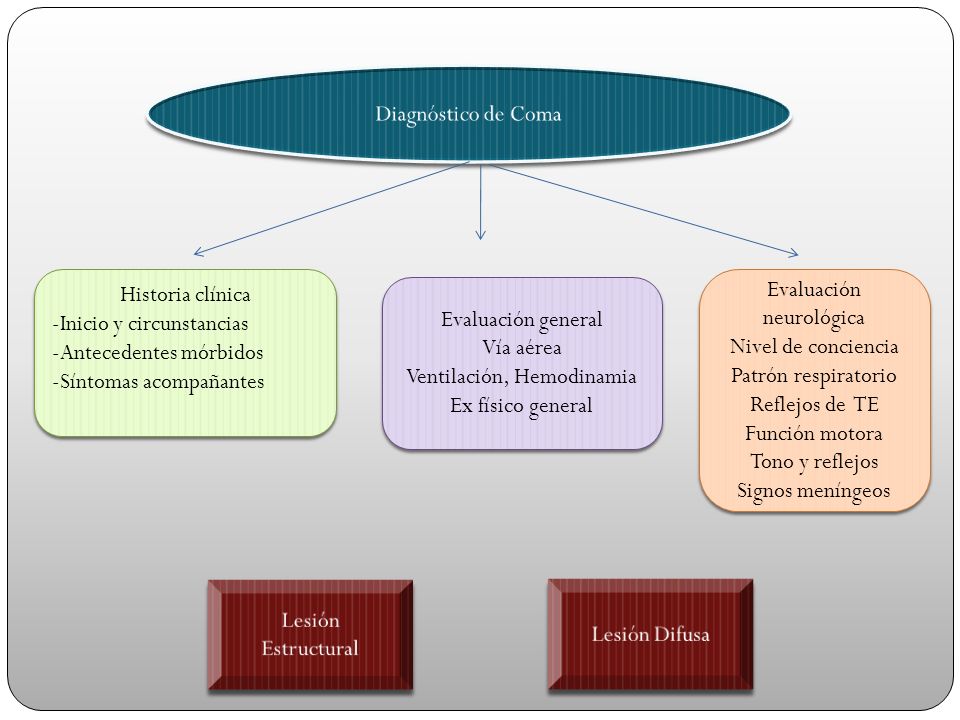 Diagnóstico de Coma

Historia clínica
-Inicio y circunstancias
-Antecedentes mórbidos
-Síntomas acompañantes

Evaluación general
Vía aérea
Ventilación, Hemodinamia
Ex físico general

Evaluación neurológica
Nivel de conciencia
Patrón respiratorio
Reflejos de TE
Función motora
Tono y reflejos
Signos meníngeos

Lesión Estructural

Lesión Difusa